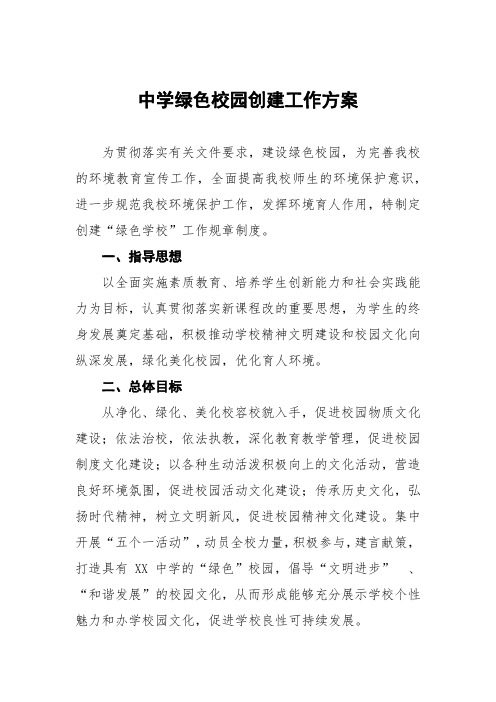 中学绿色校园创建工作方案

为贯彻落实有关文件要求，建设绿色校园，为完善我校的环境教育宣传工作，全面提高我校师生的环境保护意识，进一步规范我校环境保护工作，发挥环境育人作用，特制定创建“绿色学校”工作规章制度。

一、指导思想

以全面实施素质教育、培养学生创新能力和社会实践能力为目标，认真贯彻落实新课程改的重要思想，为学生的终身发展奠定基础，积极推动学校精神文明建设和校园文化向纵深发展，绿化美化校园，优化育人环境。

二、总体目标

从净化、绿化、美化校容校貌入手，促进校园物质文化建设；依法治校，依法执教，深化教育教学管理，促进校园制度文化建设；以各种生动活泼积极向上的文化活动，营造良好环境氛围，促进校园活动文化建设；传承历史文化，弘扬时代精神，树立文明新风，促进校园精神文化建设。集中开展“五个一活动”，动员全校力量，积极参与，建言献策，打造具有 XX 中学的“绿色”校园，倡导“文明进步”　、“和谐发展”的校园文化，从而形成能够充分展示学校个性魅力和办学校园文化，促进学校良性可持续发展。